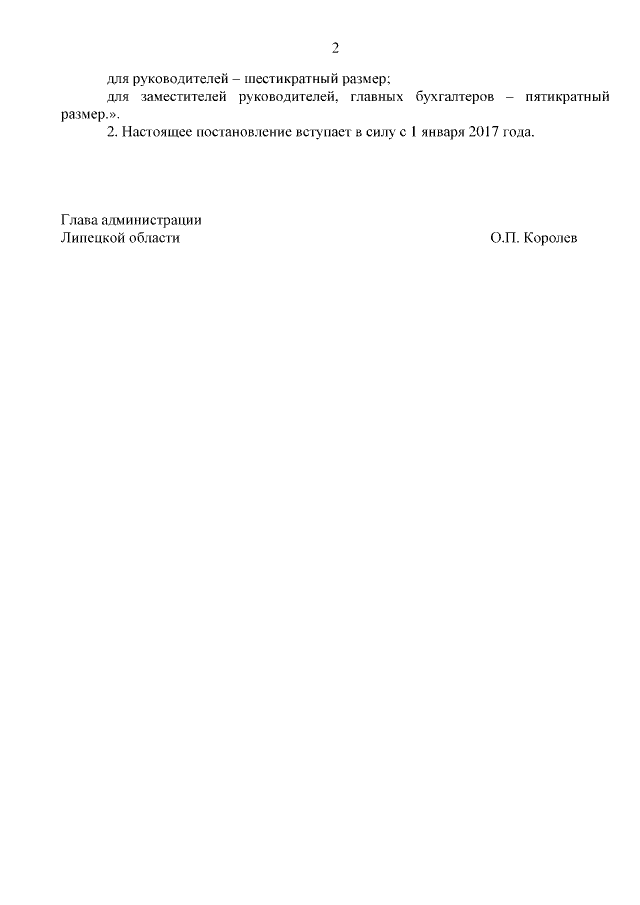 2

для руководителей – шестикратный размер;

для заместителей руководителей, главных бухгалтеров – пятикратный размер.».

2. Настоящее постановление вступает в силу с 1 января 2017 года.

Глава администрации
Липецкой области

О.П. Королев